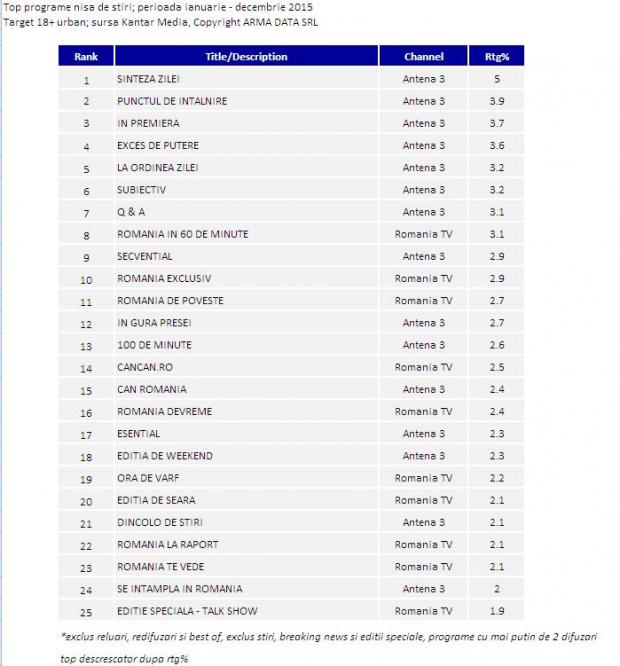 Top programe nisa de stiri; perioada ianuarie - decembrie 2015
Target 18+ urban; sursa Kantar Media, Copyright ARMA DATA SRL

| Rank | Title/Description | Channel | Rtg% |
|---|---|---|---|
| 1 | SINTEZA ZILEI | Antena 3 | 5 |
| 2 | PUNCTUL DE INTALNIRE | Antena 3 | 3.9 |
| 3 | IN PREMIERA | Antena 3 | 3.7 |
| 4 | EXCES DE PUTERE | Antena 3 | 3.6 |
| 5 | LA ORDINEA ZILEI | Antena 3 | 3.2 |
| 6 | SUBIECTIV | Antena 3 | 3.2 |
| 7 | Q & A | Antena 3 | 3.1 |
| 8 | ROMANIA IN 60 DE MINUTE | Romania TV | 3.1 |
| 9 | SECVENTIAL | Antena 3 | 2.9 |
| 10 | ROMANIA EXCLUSIV | Romania TV | 2.9 |
| 11 | ROMANIA DE POVESTE | Romania TV | 2.7 |
| 12 | IN GURA PRESEI | Antena 3 | 2.7 |
| 13 | 100 DE MINUTE | Antena 3 | 2.6 |
| 14 | CANCAN.RO | Romania TV | 2.5 |
| 15 | CAN ROMANIA | Antena 3 | 2.4 |
| 16 | ROMANIA DEVREME | Romania TV | 2.4 |
| 17 | ESENTIAL | Antena 3 | 2.3 |
| 18 | EDITIA DE WEEKEND | Antena 3 | 2.3 |
| 19 | ORA DE VARF | Romania TV | 2.2 |
| 20 | EDITIA DE SEARA | Romania TV | 2.1 |
| 21 | DINCOLO DE STIRI | Antena 3 | 2.1 |
| 22 | ROMANIA LA RAPORT | Romania TV | 2.1 |
| 23 | ROMANIA TE VEDE | Romania TV | 2.1 |
| 24 | SE INTAMPLA IN ROMANIA | Antena 3 | 2 |
| 25 | EDITIE SPECIALA - TALK SHOW | Romania TV | 1.9 |

*exclus reluari, redifuzari si best of, exclus stiri, breaking news si editii speciale, programe cu mai putin de 2 difuzari

top descrescator dupa rtg%